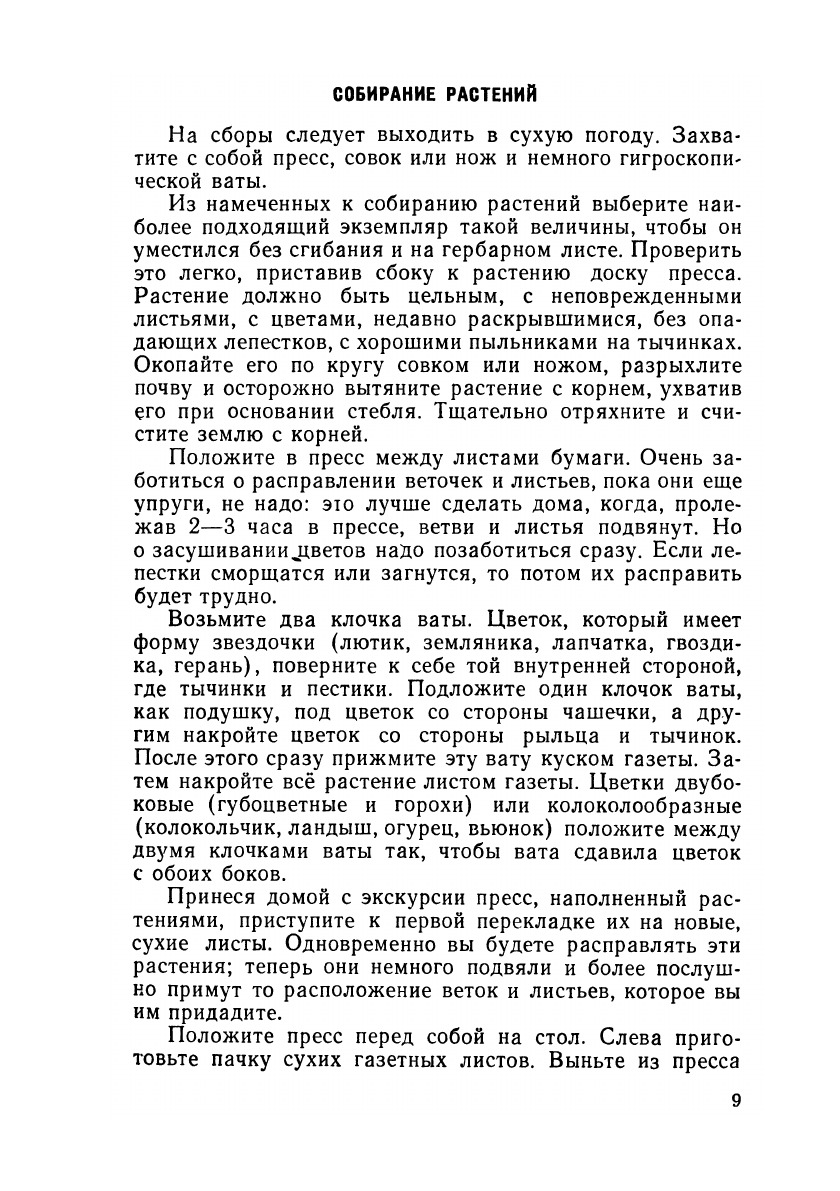 СОБИРАНИЕ РАСТЕНИЙ

На сборы следует выходить в сухую погоду. Захватите с собой пресс, совок или нож и немного гигроскопической ваты.

Из намеченных к собиранию растений выберите наиболее подходящий экземпляр такой величины, чтобы он уместился без сгибания и на гербарном листе. Проверить это легко, приставив сбоку к растению доску пресса. Растение должно быть цельным, с неповрежденными листьями, с цветами, недавно раскрывшимися, без опадающих лепестков, с хорошими пыльниками на тычинках. Окопайте его по кругу совком или ножом, разрыхлите почву и осторожно вытяните растение с корнем, ухватив его при основании стебля. Тщательно отряхните и счистите землю с корней.

Положите в пресс между листами бумаги. Очень заботиться о расправлении веточек и листьев, пока они еще упруги, не надо: это лучше сделать дома, когда, пролежав 2—3 часа в прессе, ветви и листья подвянут. Но о засушивании цветов надо позаботиться сразу. Если лепестки сморщатся или загнутся, то потом их расправить будет трудно.

Возьмите два клочка ваты. Цветок, который имеет форму звездочки (лютик, земляника, лапчатка, гвоздика, герань), поверните к себе той внутренней стороной, где тычинки и пестики. Подложите один клочок ваты, как подушку, под цветок со стороны чашечки, а другим накройте цветок со стороны рыльца и тычинок. После этого сразу прижмите эту вату куском газеты. Затем накройте всё растение листом газеты. Цветки двубоковые (губоцветные и горохи) или колоколообразные (колокольчик, ландыш, огурец, вьюнок) положите между двумя клочками ваты так, чтобы вата сдавила цветок с обоих боков.

Принеся домой с экскурсии пресс, наполненный растениями, приступите к первой перекладке их на новые, сухие листы. Одновременно вы будете расправлять эти растения; теперь они немного подвяли и более послушно примут то расположение веток и листьев, которое вы им придадите.

Положите пресс перед собой на стол. Слева приготовьте пачку сухих газетных листов. Выньте из пресса

9